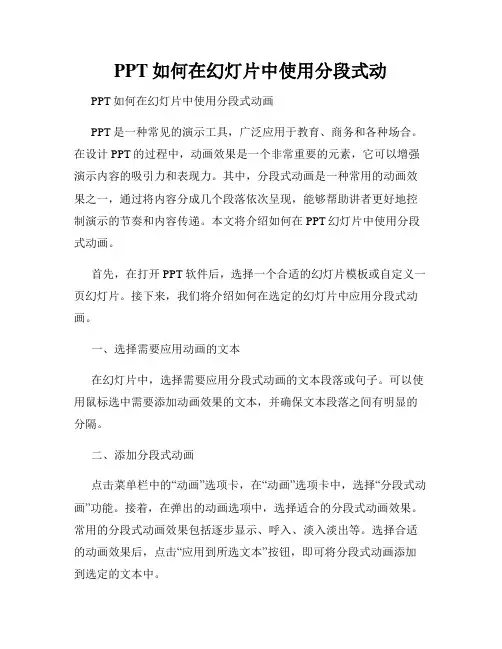 PPT 如何在幻灯片中使用分段式动

PPT 如何在幻灯片中使用分段式动画

PPT 是一种常见的演示工具，广泛应用于教育、商务和各种场合。在设计 PPT 的过程中，动画效果是一个非常重要的元素，它可以增强演示内容的吸引力和表现力。其中，分段式动画是一种常用的动画效果之一，通过将内容分成几个段落依次呈现，能够帮助讲者更好地控制演示的节奏和内容传递。本文将介绍如何在 PPT 幻灯片中使用分段式动画。

首先，在打开 PPT 软件后，选择一个合适的幻灯片模板或自定义一页幻灯片。接下来，我们将介绍如何在选定的幻灯片中应用分段式动画。

一、选择需要应用动画的文本

在幻灯片中，选择需要应用分段式动画的文本段落或句子。可以使用鼠标选中需要添加动画效果的文本，并确保文本段落之间有明显的分隔。

二、添加分段式动画

点击菜单栏中的“动画”选项卡，在“动画”选项卡中，选择“分段式动画”功能。接着，在弹出的动画选项中，选择适合的分段式动画效果。常用的分段式动画效果包括逐步显示、呼入、淡入淡出等。选择合适的动画效果后，点击“应用到所选文本”按钮，即可将分段式动画添加到选定的文本中。